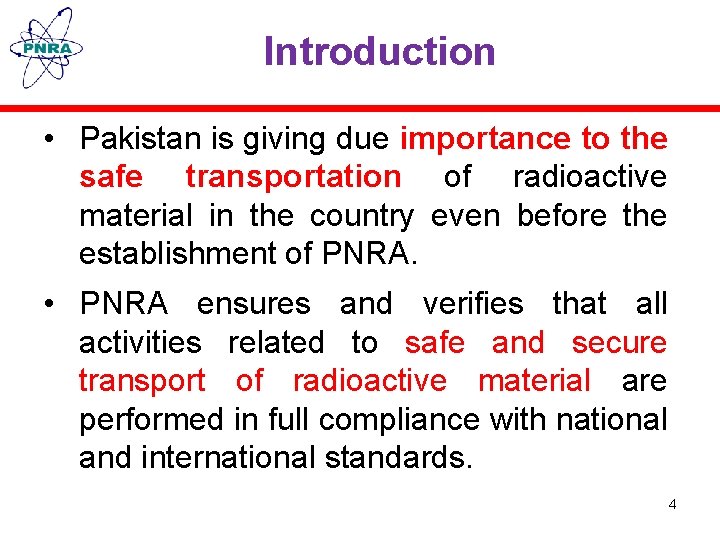 PNRA

Introduction

• Pakistan is giving due importance to the safe transportation of radioactive material in the country even before the establishment of PNRA.

• PNRA ensures and verifies that all activities related to safe and secure transport of radioactive material are performed in full compliance with national and international standards.

4